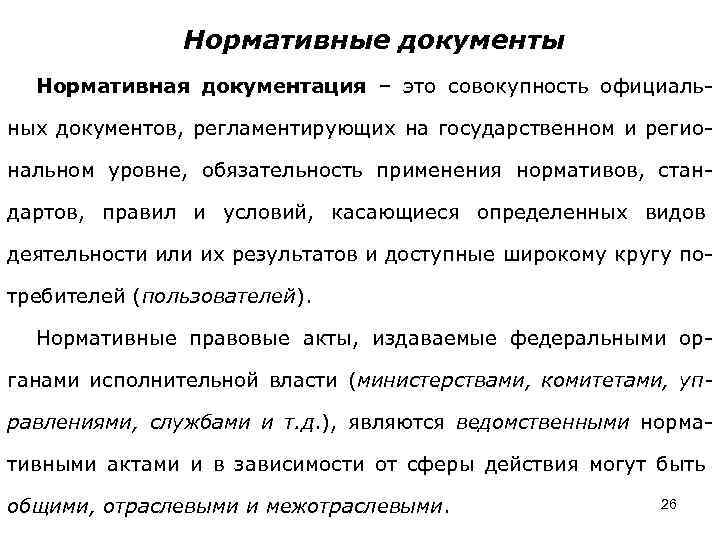 Нормативные документы

Нормативная документация – это совокупность официальных документов, регламентирующих на государственном и региональном уровне, обязательность применения нормативов, стандартов, правил и условий, касающиеся определенных видов деятельности или их результатов и доступные широкому кругу потребителей (пользователей).

Нормативные правовые акты, издаваемые федеральными органами исполнительной власти (министерствами, комитетами, управлениями, службами и т.д.), являются ведомственными нормативными актами и в зависимости от сферы действия могут быть общими, отраслевыми и межотраслевыми.

26